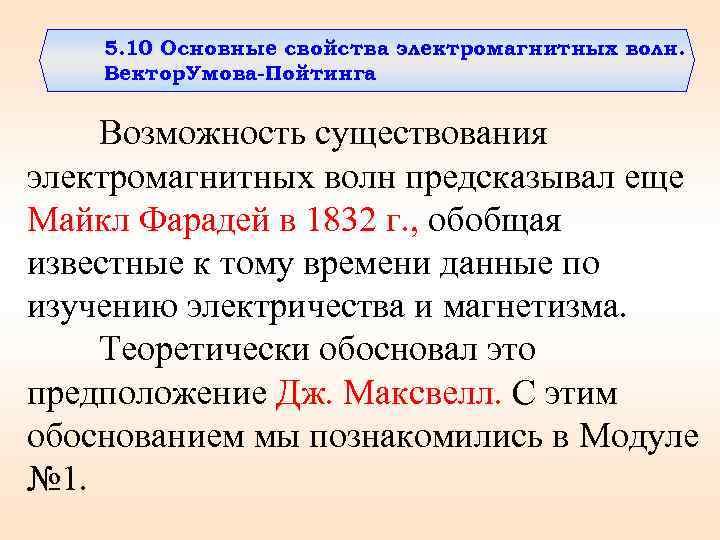 5.10 Основные свойства электромагнитных волн. ВекторУмова-Пойтинга

Возможность существования электромагнитных волн предсказывал еще Майкл Фарадей в 1832 г., обобщая известные к тому времени данные по изучению электричества и магнетизма.

Теоретически обосновал это предположение Дж. Максвелл. С этим обоснованием мы познакомились в Модуле №1.